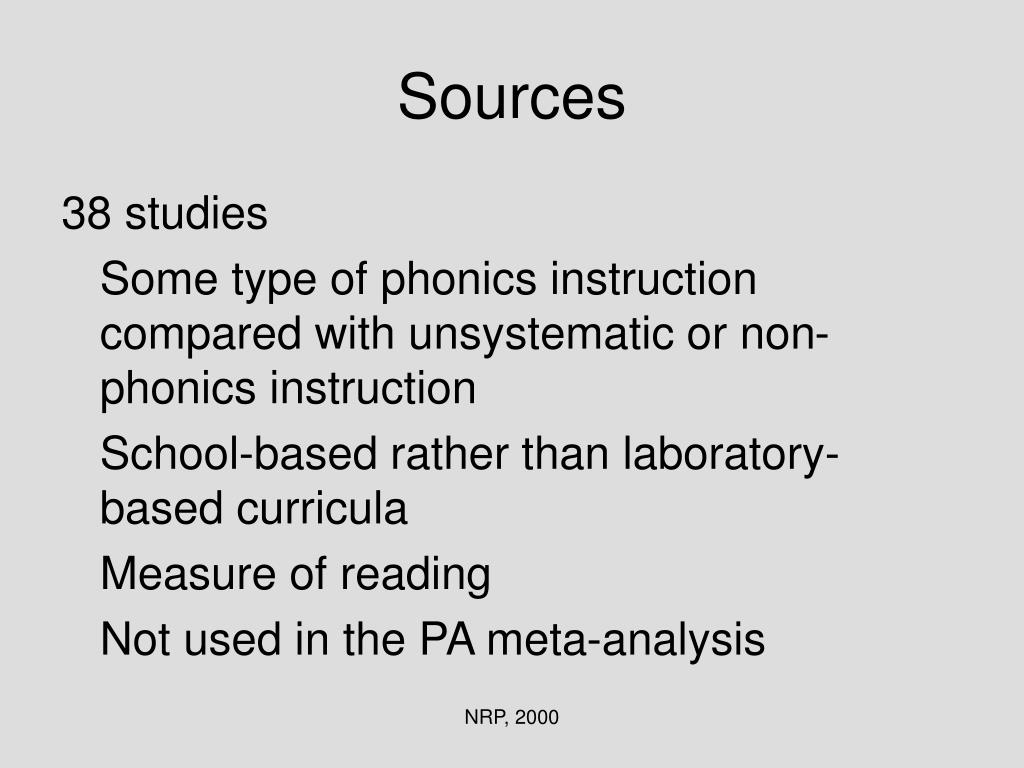 Sources

38 studies

Some type of phonics instruction compared with unsystematic or non-phonics instruction

School-based rather than laboratory-based curricula

Measure of reading

Not used in the PA meta-analysis

NRP, 2000